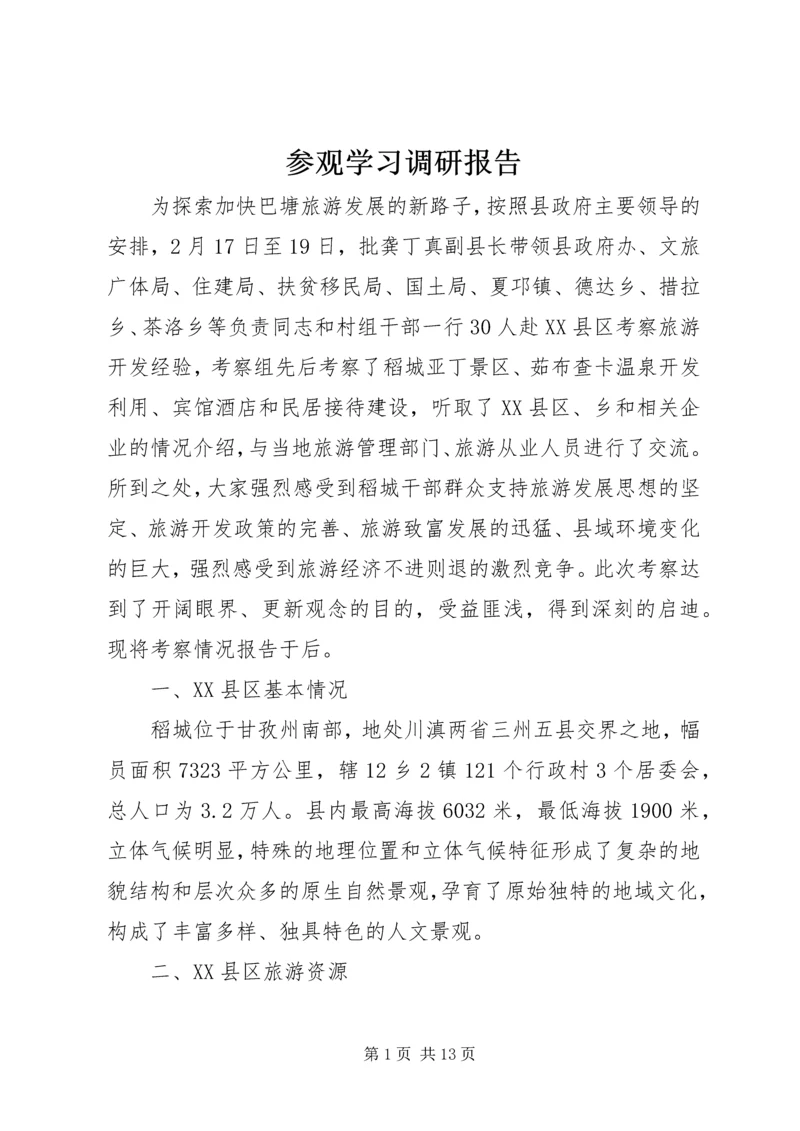 参观学习调研报告

为探索加快巴塘旅游发展的新路子，按照县政府主要领导的安排，2月17日至19日，批龚丁真副县长带领县政府办、文旅广体局、住建局、扶贫移民局、国土局、夏邛镇、德达乡、措拉乡、茶洛乡等负责同志和村组干部一行30人赴XX县区考察旅游开发经验，考察组先后考察了稻城亚丁景区、茹布查卡温泉开发利用、宾馆酒店和民居接待建设，听取了XX县区、乡和相关企业的情况介绍，与当地旅游管理部门、旅游从业人员进行了交流。所到之处，大家强烈感受到稻城干部群众支持旅游发展思想的坚定、旅游开发政策的完善、旅游致富发展的迅猛、县域环境变化的巨大，强烈感受到旅游经济不进则退的激烈竞争。此次考察达到了开阔眼界、更新观念的目的，受益匪浅，得到深刻的启迪。现将考察情况报告于后。

一、XX县区基本情况

稻城位于甘孜州南部，地处川滇两省三州五县交界之地，幅员面积7323平方公里，辖12乡2镇121个行政村3个居委会，总人口为3.2万人。县内最高海拔6032米，最低海拔1900米，立体气候明显，特殊的地理位置和立体气候特征形成了复杂的地貌结构和层次众多的原生自然景观，孕育了原始独特的地域文化，构成了丰富多样、独具特色的人文景观。

二、XX县区旅游资源

第1页 共13页